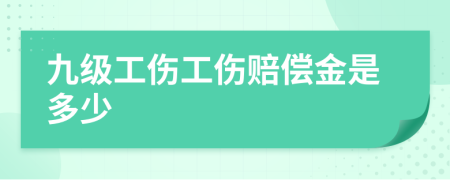 九级工伤工伤赔偿金是多少